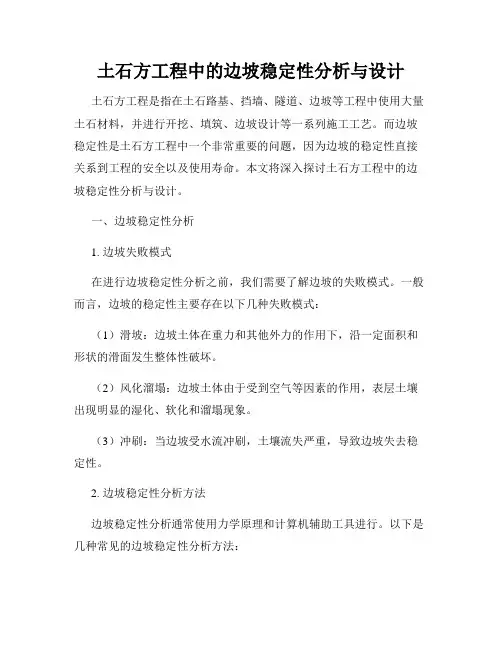 土石方工程中的边坡稳定性分析与设计

土石方工程是指在土石路基、挡墙、隧道、边坡等工程中使用大量土石材料，并进行开挖、填筑、边坡设计等一系列施工工艺。而边坡稳定性是土石方工程中一个非常重要的问题，因为边坡的稳定性直接关系到工程的安全以及使用寿命。本文将深入探讨土石方工程中的边坡稳定性分析与设计。

一、边坡稳定性分析

1. 边坡失败模式

在进行边坡稳定性分析之前，我们需要了解边坡的失败模式。一般而言，边坡的稳定性主要存在以下几种失败模式：

（1）滑坡：边坡土体在重力和其他外力的作用下，沿一定面积和形状的滑面发生整体性破坏。

（2）风化溜塌：边坡土体由于受到空气等因素的作用，表层土壤出现明显的湿化、软化和溜塌现象。

（3）冲刷：当边坡受水流冲刷，土壤流失严重，导致边坡失去稳定性。

2. 边坡稳定性分析方法

边坡稳定性分析通常使用力学原理和计算机辅助工具进行。以下是几种常见的边坡稳定性分析方法：